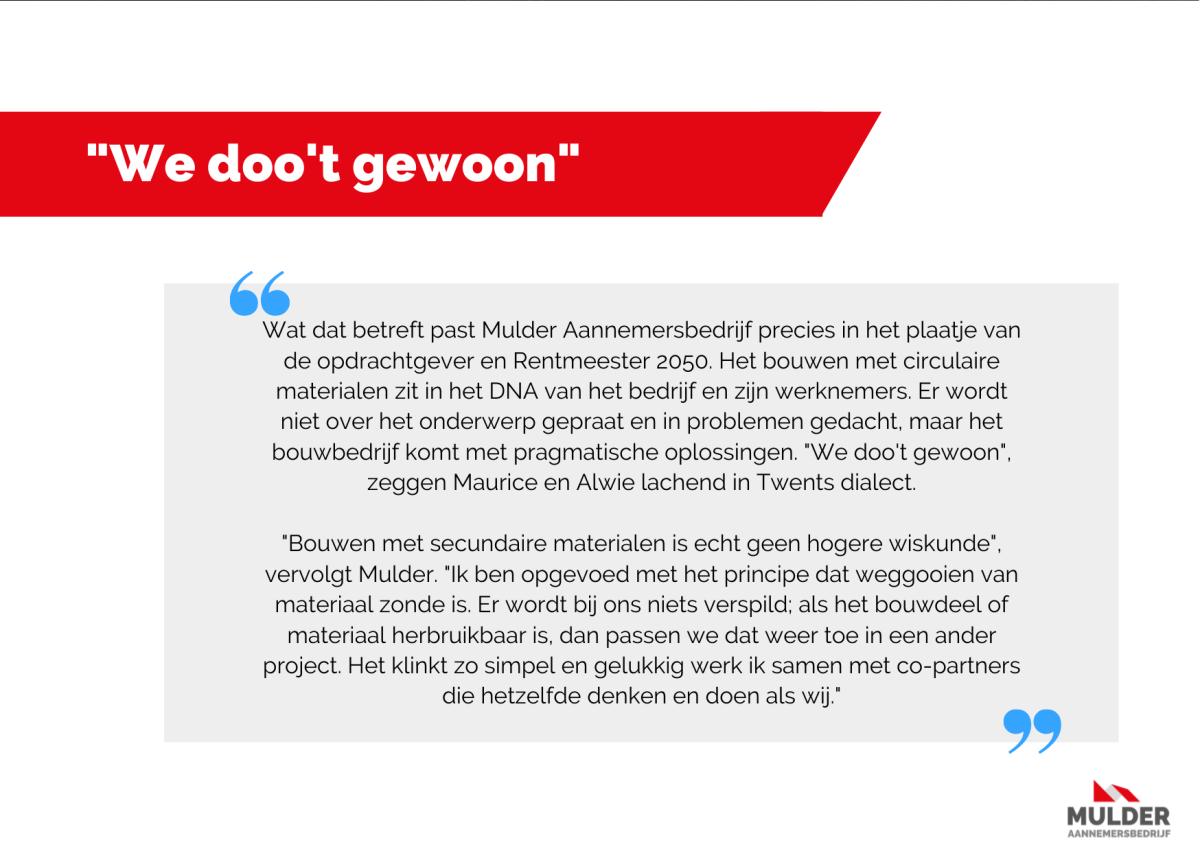 "We doo't gewoon"

Wat dat betreft past Mulder Aannemersbedrijf precies in het plaatje van de opdrachtgever en Rentmeester 2050. Het bouwen met circulaire materialen zit in het DNA van het bedrijf en zijn werknemers. Er wordt niet over het onderwerp gepraat en in problemen gedacht, maar het bouwbedrijf komt met pragmatische oplossingen. "We doo't gewoon", zeggen Maurice en Alwie lachend in Twents dialect.

"Bouwen met secundaire materialen is echt geen hogere wiskunde", vervolgt Mulder. "Ik ben opgevoed met het principe dat weggooien van materiaal zonde is. Er wordt bij ons niets verspild; als het bouwdeel of materiaal herbruikbaar is, dan passen we dat weer toe in een ander project. Het klinkt zo simpel en gelukkig werk ik samen met co-partners die hetzelfde denken en doen als wij."

MULDER
AANNEMERSBEDRIJF